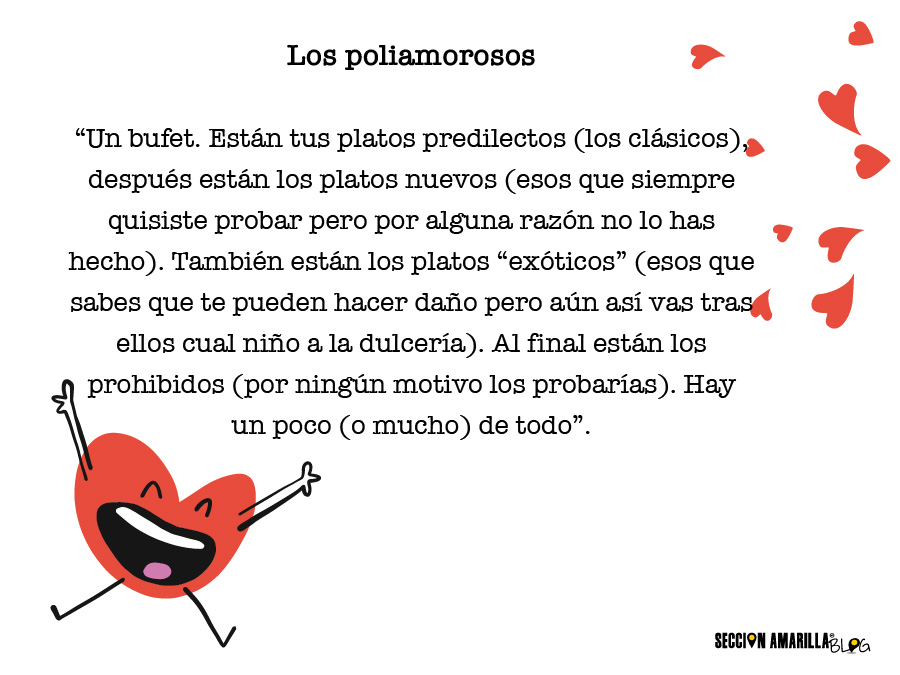 Los poliamorosos

“Un bufet. Están tus platos predilectos (los clásicos), después están los platos nuevos (esos que siempre quisiste probar pero por alguna razón no lo has hecho). También están los platos “exóticos” (esos que sabes que te pueden hacer daño pero aún así vas tras ellos cual niño a la dulcería). Al final están los prohibidos (por ningún motivo los probarías). Hay un poco (o mucho) de todo”.

SECCION AMARILLA BLOG